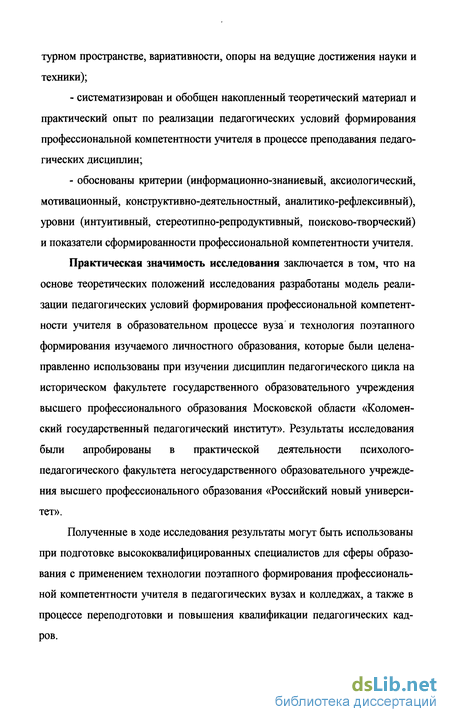 турном пространстве, вариативности, опоры на ведущие достижения науки и техники);

- систематизирован и обобщен накопленный теоретический материал и практический опыт по реализации педагогических условий формирования профессиональной компетентности учителя в процессе преподавания педагогических дисциплин;

- обоснованы критерии (информационно-знаниевый, аксиологический, мотивационный, конструктивно-деятельностный, аналитико-рефлексивный), уровни (интуитивный, стереотипно-репродуктивный, поисково-творческий) и показатели сформированности профессиональной компетентности учителя.

Практическая значимость исследования заключается в том, что на основе теоретических положений исследования разработаны модель реализации педагогических условий формирования профессиональной компетентности учителя в образовательном процессе вуза и технология поэтапного формирования изучаемого личностного образования, которые были целенаправленно использованы при изучении дисциплин педагогического цикла на историческом факультете государственного образовательного учреждения высшего профессионального образования Московской области «Коломенский государственный педагогический институт». Результаты исследования были апробированы в практической деятельности психолого-педагогического факультета негосударственного образовательного учреждения высшего профессионального образования «Российский новый университет».

Полученные в ходе исследования результаты могут быть использованы при подготовке высококвалифицированных специалистов для сферы образования с применением технологии поэтапного формирования профессиональной компетентности учителя в педагогических вузах и колледжах, а также в процессе переподготовки и повышения квалификации педагогических кадров.

dsLib.net
библиотека диссертаций